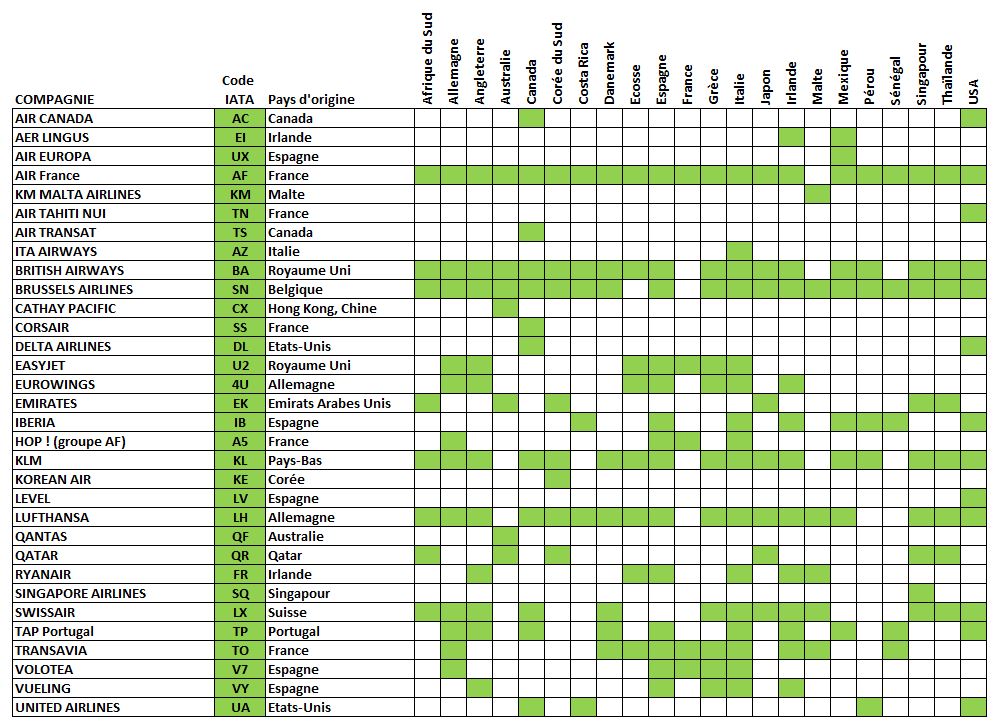 | COMPAGNIE | Code IATA | Pays d'origine | Afrique du Sud | Allemagne | Angleterre | Australie | Canada | Corée du Sud | Costa Rica | Danemark | Ecosse | Espagne | France | Grèce | Italie | Japon | Irlande | Malte | Mexique | Pérou | Sénégal | Singapour | Thaïlande | USA |
|---|---|---|---|---|---|---|---|---|---|---|---|---|---|---|---|---|---|---|---|---|---|---|---|---|
| AIR CANADA | AC | Canada | | | | | | | | | | | | | | | | | | | | | | |
| AER LINGUS | EI | Irlande | | | | | | | | | | | | | | | | | | | | | | |
| AIR EUROPA | UX | Espagne | | | | | | | | | | | | | | | | | | | | | | |
| AIR France | AF | France | | | | | | | | | | | | | | | | | | | | | | |
| KM MALTA AIRLINES | KM | Malte | | | | | | | | | | | | | | | | | | | | | | |
| AIR TAHITI NUI | TN | France | | | | | | | | | | | | | | | | | | | | | | |
| AIR TRANSAT | TS | Canada | | | | | | | | | | | | | | | | | | | | | | |
| ITA AIRWAYS | AZ | Italie | | | | | | | | | | | | | | | | | | | | | | |
| BRITISH AIRWAYS | BA | Royaume Uni | | | | | | | | | | | | | | | | | | | | | | |
| BRUSSELS AIRLINES | SN | Belgique | | | | | | | | | | | | | | | | | | | | | | |
| CATHAY PACIFIC | CX | Hong Kong, Chine | | | | | | | | | | | | | | | | | | | | | | |
| CORSAIR | SS | France | | | | | | | | | | | | | | | | | | | | | | |
| DELTA AIRLINES | DL | Etats-Unis | | | | | | | | | | | | | | | | | | | | | | |
| EASYJET | U2 | Royaume Uni | | | | | | | | | | | | | | | | | | | | | | |
| EUROWINGS | 4U | Allemagne | | | | | | | | | | | | | | | | | | | | | | |
| EMIRATES | EK | Emirats Arabes Unis | | | | | | | | | | | | | | | | | | | | | | |
| IBERIA | IB | Espagne | | | | | | | | | | | | | | | | | | | | | | |
| HOP ! (groupe AF) | A5 | France | | | | | | | | | | | | | | | | | | | | | | |
| KLM | KL | Pays-Bas | | | | | | | | | | | | | | | | | | | | | | |
| KOREAN AIR | KE | Corée | | | | | | | | | | | | | | | | | | | | | | |
| LEVEL | LV | Espagne | | | | | | | | | | | | | | | | | | | | | | |
| LUFTHANSA | LH | Allemagne | | | | | | | | | | | | | | | | | | | | | | |
| QANTAS | QF | Australie | | | | | | | | | | | | | | | | | | | | | | |
| QATAR | QR | Qatar | | | | | | | | | | | | | | | | | | | | | | |
| RYANAIR | FR | Irlande | | | | | | | | | | | | | | | | | | | | | | |
| SINGAPORE AIRLINES | SQ | Singapour | | | | | | | | | | | | | | | | | | | | | | |
| SWISSAIR | LX | Suisse | | | | | | | | | | | | | | | | | | | | | | |
| TAP Portugal | TP | Portugal | | | | | | | | | | | | | | | | | | | | | | |
| TRANSAVIA | TO | France | | | | | | | | | | | | | | | | | | | | | | |
| VOLOTEA | V7 | Espagne | | | | | | | | | | | | | | | | | | | | | | |
| VUELING | VY | Espagne | | | | | | | | | | | | | | | | | | | | | | |
| UNITED AIRLINES | UA | Etats-Unis | | | | | | | | | | | | | | | | | | | | | | |